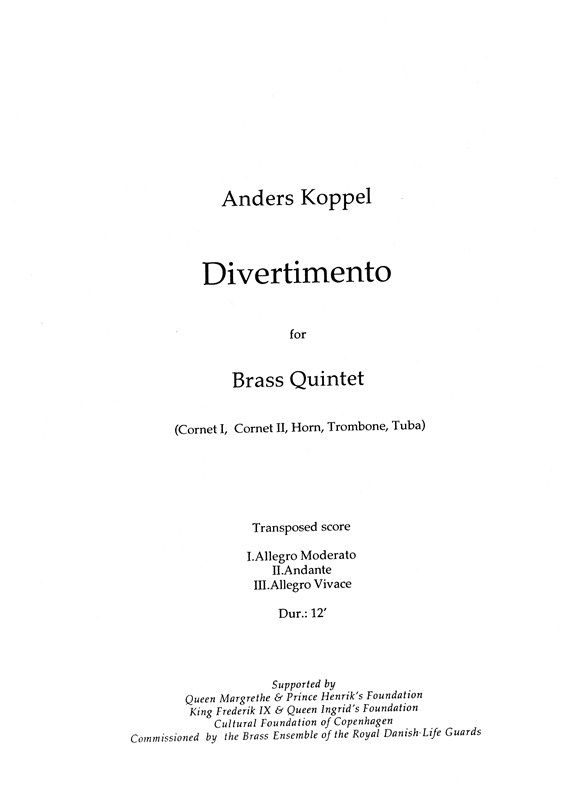 Anders Koppel

Divertimento

for

Brass Quintet

(Cornet I, Cornet II, Horn, Trombone, Tuba)

Transposed score

I.Allegro Moderato
II.Andante
III.Allegro Vivace

Dur.: 12'

Supported by
Queen Margrethe & Prince Henrik's Foundation
King Frederik IX & Queen Ingrid's Foundation
Cultural Foundation of Copenhagen
Commissioned by the Brass Ensemble of the Royal Danish Life Guards